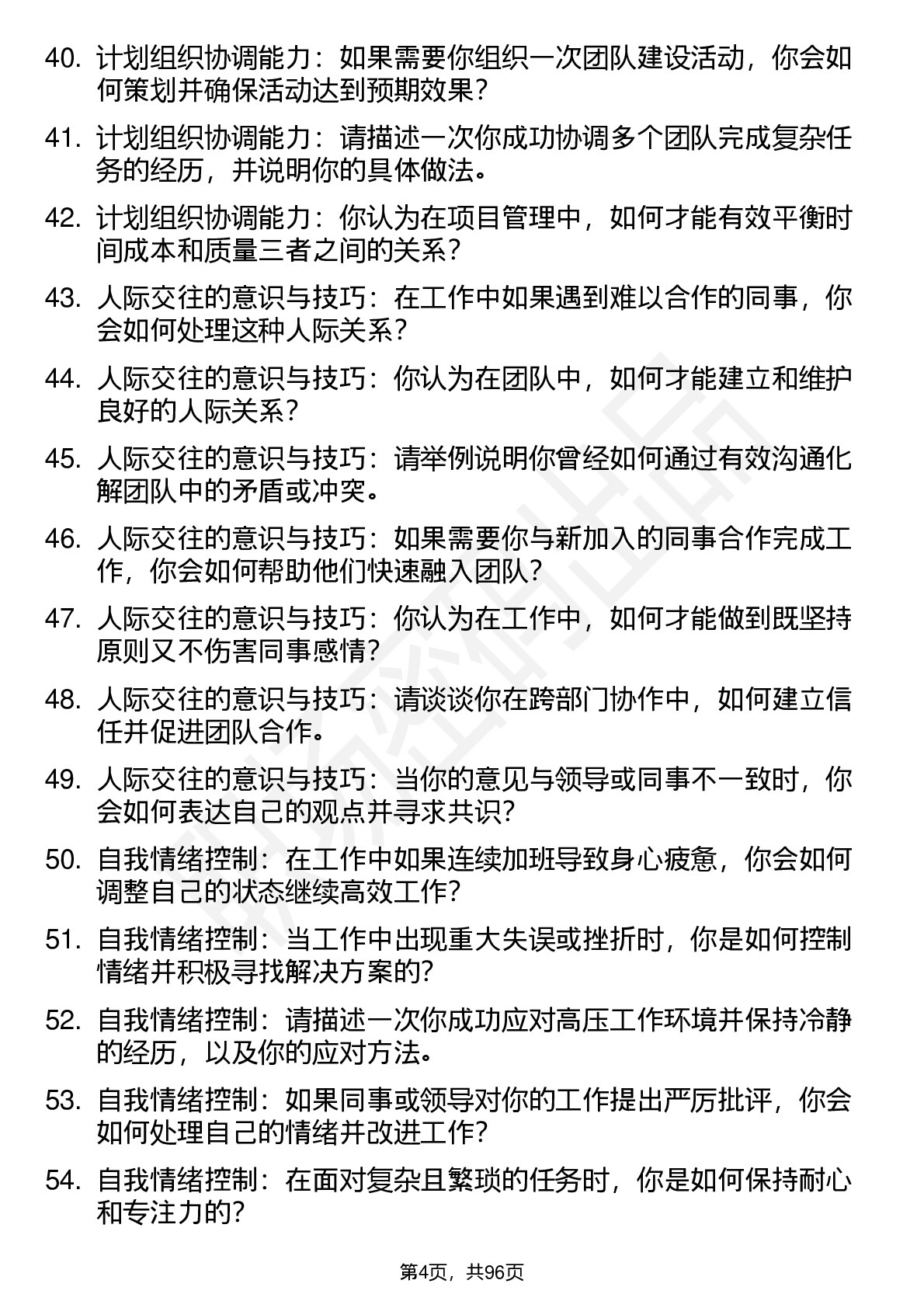 40. 计划组织协调能力：如果需要你组织一次团队建设活动，你会如何策划并确保活动达到预期效果？

41. 计划组织协调能力：请描述一次你成功协调多个团队完成复杂任务的经历，并说明你的具体做法。

42. 计划组织协调能力：你认为在项目管理中，如何才能有效平衡时间成本和质量三者之间的关系？

43. 人际交往的意识与技巧：在工作中如果遇到难以合作的同事，你会如何处理这种人际关系？

44. 人际交往的意识与技巧：你认为在团队中，如何才能建立和维护良好的人际关系？

45. 人际交往的意识与技巧：请举例说明你曾经如何通过有效沟通化解团队中的矛盾或冲突。

46. 人际交往的意识与技巧：如果需要你与新加入的同事合作完成工作，你会如何帮助他们快速融入团队？

47. 人际交往的意识与技巧：你认为在工作中，如何才能做到既坚持原则又不伤害同事感情?

48. 人际交往的意识与技巧：请谈谈你在跨部门协作中，如何建立信任并促进团队合作。

49. 人际交往的意识与技巧：当你的意见与领导或同事不一致时，你会如何表达自己的观点并寻求共识?

50. 自我情绪控制：在工作中如果连续加班导致身心疲惫，你会如何调整自己的状态继续高效工作?

51. 自我情绪控制：当工作中出现重大失误或挫折时，你是如何控制情绪并积极寻找解决方案的?

52. 自我情绪控制：请描述一次你成功应对高压工作环境并保持冷静的经历，以及你的应对方法。

53. 自我情绪控制：如果同事或领导对你的工作提出严厉批评，你会如何处理自己的情绪并改进工作?

54. 自我情绪控制：在面对复杂且繁琐的任务时，你是如何保持耐心和专注力的?

第4页，共96页